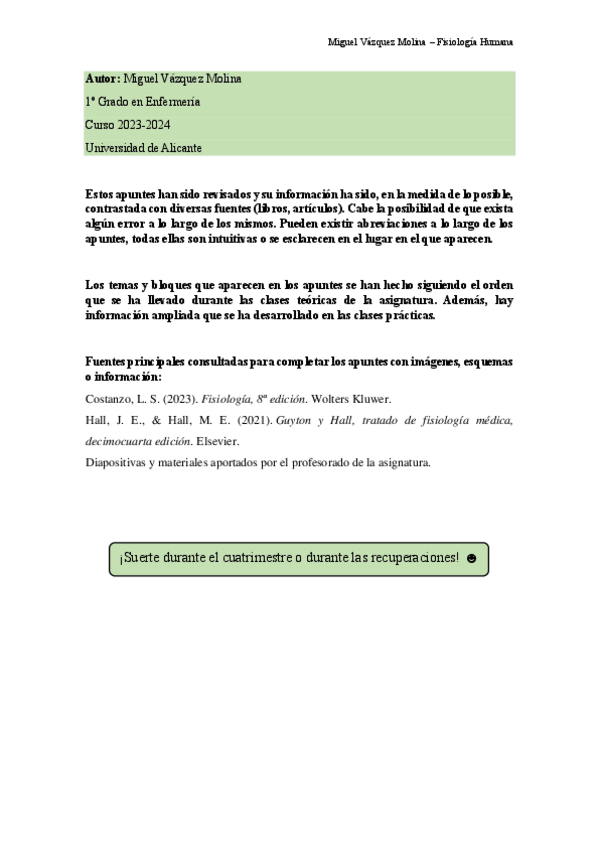 Miguel Vázquez Molina – Fisiología Humana

Autor: Miguel Vázquez Molina

1º Grado en Enfermería

Curso 2023-2024

Universidad de Alicante

Estos apuntes han sido revisados y su información ha sido, en la medida de lo posible, contrastada con diversas fuentes (libros, artículos). Cabe la posibilidad de que exista algún error a lo largo de los mismos. Pueden existir abreviaciones a lo largo de los apuntes, todas ellas son intuitivas o se esclarecen en el lugar en el que aparecen.

Los temas y bloques que aparecen en los apuntes se han hecho siguiendo el orden que se ha llevado durante las clases teóricas de la asignatura. Además, hay información ampliada que se ha desarrollado en las clases prácticas.

Fuentes principales consultadas para completar los apuntes con imágenes, esquemas o información:

Costanzo, L. S. (2023). Fisiología, 8ª edición. Wolters Kluwer.

Hall, J. E., & Hall, M. E. (2021). Guyton y Hall, tratado de fisiología médica, decimocuarta edición. Elsevier.

Diapositivas y materiales aportados por el profesorado de la asignatura.

¡Suerte durante el cuatrimestre o durante las recuperaciones! ☻